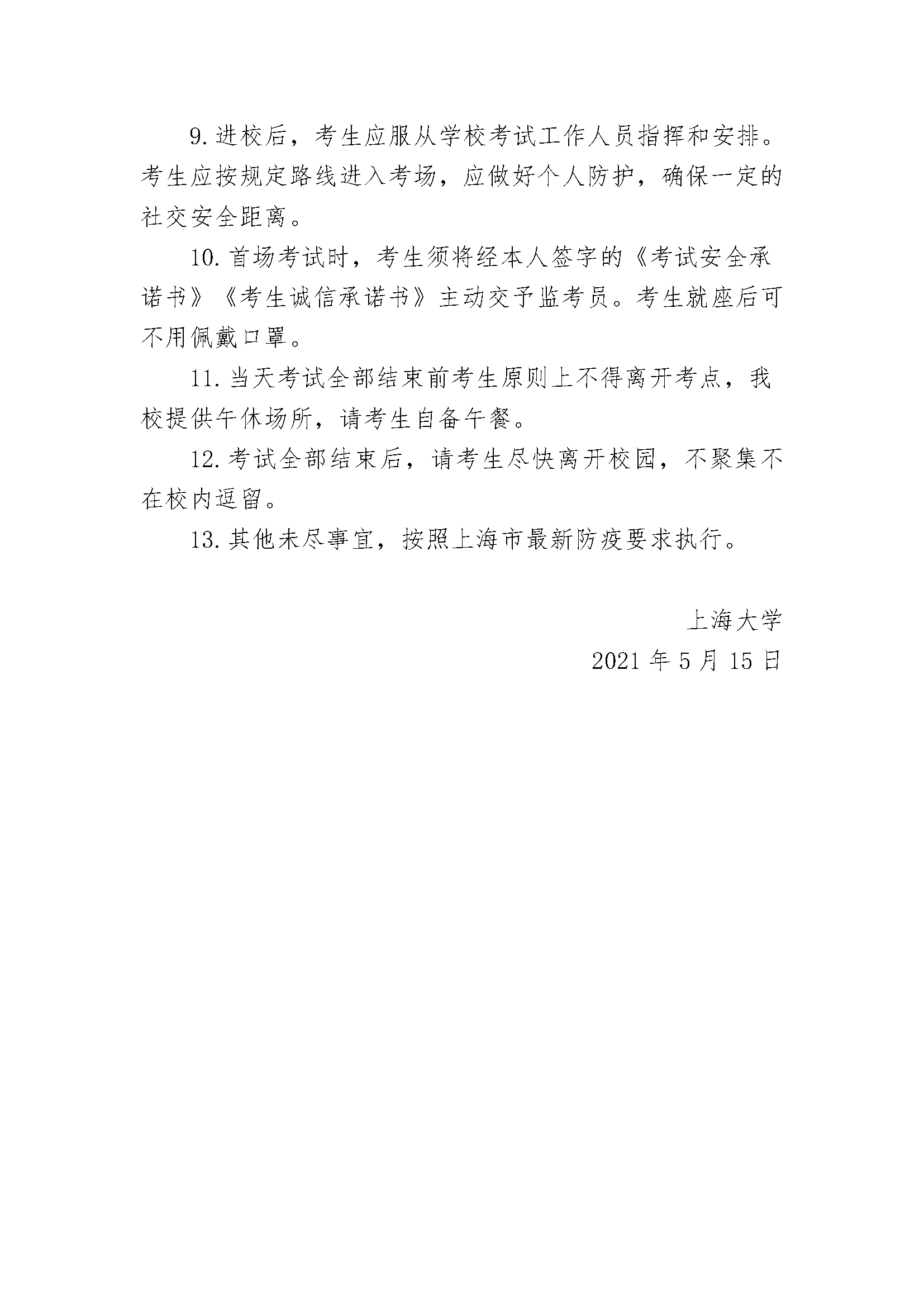 9. 进校后，考生应服从学校考试工作人员指挥和安排。考生应按规定路线进入考场，应做好个人防护，确保一定的社交安全距离。

10. 首场考试时，考生须将经本人签字的《考试安全承诺书》《考生诚信承诺书》主动交予监考员。考生就座后可不用佩戴口罩。

11. 当天考试全部结束前考生原则上不得离开考点，我校提供午休场所，请考生自备午餐。

12. 考试全部结束后，请考生尽快离开校园，不聚集不在校内逗留。

13. 其他未尽事宜，按照上海市最新防疫要求执行。

上海大学

2021 年 5 月 15 日